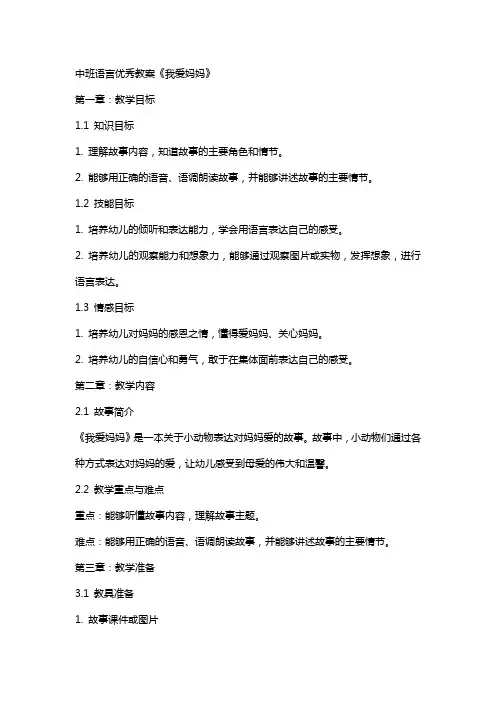 中班语言优秀教案《我爱妈妈》

第一章：教学目标

1.1 知识目标

1. 理解故事内容，知道故事的主要角色和情节。

2. 能够用正确的语音、语调朗读故事，并能够讲述故事的主要情节。

1.2 技能目标

1. 培养幼儿的倾听和表达能力，学会用语言表达自己的感受。

2. 培养幼儿的观察能力和想象力，能够通过观察图片或实物，发挥想象，进行语言表达。

1.3 情感目标

1. 培养幼儿对妈妈的感恩之情，懂得爱妈妈、关心妈妈。

2. 培养幼儿的自信心和勇气，敢于在集体面前表达自己的感受。

第二章：教学内容

2.1 故事简介

《我爱妈妈》是一本关于小动物表达对妈妈爱的故事。故事中，小动物们通过各种方式表达对妈妈的爱，让幼儿感受到母爱的伟大和温馨。

2.2 教学重点与难点

重点：能够听懂故事内容，理解故事主题。

难点：能够用正确的语音、语调朗读故事，并能够讲述故事的主要情节。

第三章：教学准备

3.1 教具准备

1. 故事课件或图片